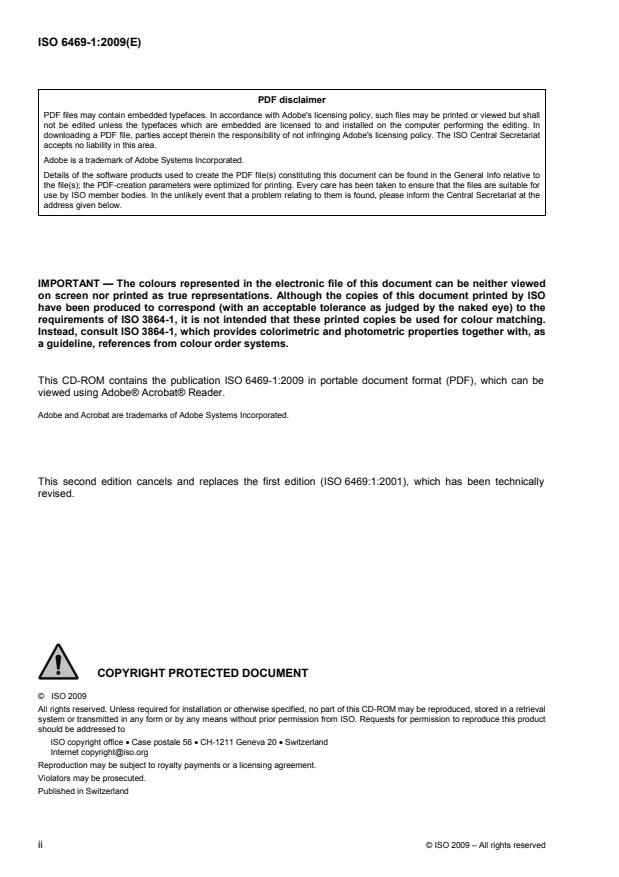 ISO 6469-1:2009(E)

PDF disclaimer

PDF files may contain embedded typefaces. In accordance with Adobe's licensing policy, such files may be printed or viewed but shall not be edited unless the typefaces which are embedded are licensed to and installed on the computer performing the editing. In downloading a PDF file, parties accept therein the responsibility of not infringing Adobe's licensing policy. The ISO Central Secretariat accepts no liability in this area.

Adobe is a trademark of Adobe Systems Incorporated.

Details of the software products used to create the PDF file(s) constituting this document can be found in the General Info relative to the file(s); the PDF-creation parameters were optimized for printing. Every care has been taken to ensure that the files are suitable for use by ISO member bodies. In the unlikely event that a problem relating to them is found, please inform the Central Secretariat at the address given below.

IMPORTANT — The colours represented in the electronic file of this document can be neither viewed on screen nor printed as true representations. Although the copies of this document printed by ISO have been produced to correspond (with an acceptable tolerance as judged by the naked eye) to the requirements of ISO 3864-1, it is not intended that these printed copies be used for colour matching. Instead, consult ISO 3864-1, which provides colorimetric and photometric properties together with, as a guideline, references from colour order systems.

This CD-ROM contains the publication ISO 6469-1:2009 in portable document format (PDF), which can be viewed using Adobe® Acrobat® Reader.

Adobe and Acrobat are trademarks of Adobe Systems Incorporated.

This second edition cancels and replaces the first edition (ISO 6469:1:2001), which has been technically revised.

COPYRIGHT PROTECTED DOCUMENT

© ISO 2009

All rights reserved. Unless required for installation or otherwise specified, no part of this CD-ROM may be reproduced, stored in a retrieval system or transmitted in any form or by any means without prior permission from ISO. Requests for permission to reproduce this product should be addressed to

ISO copyright office • Case postale 56 • CH-1211 Geneva 20 • Switzerland
Internet copyright@iso.org

Reproduction may be subject to royalty payments or a licensing agreement.

Violators may be prosecuted.

Published in Switzerland

ii

© ISO 2009 – All rights reserved